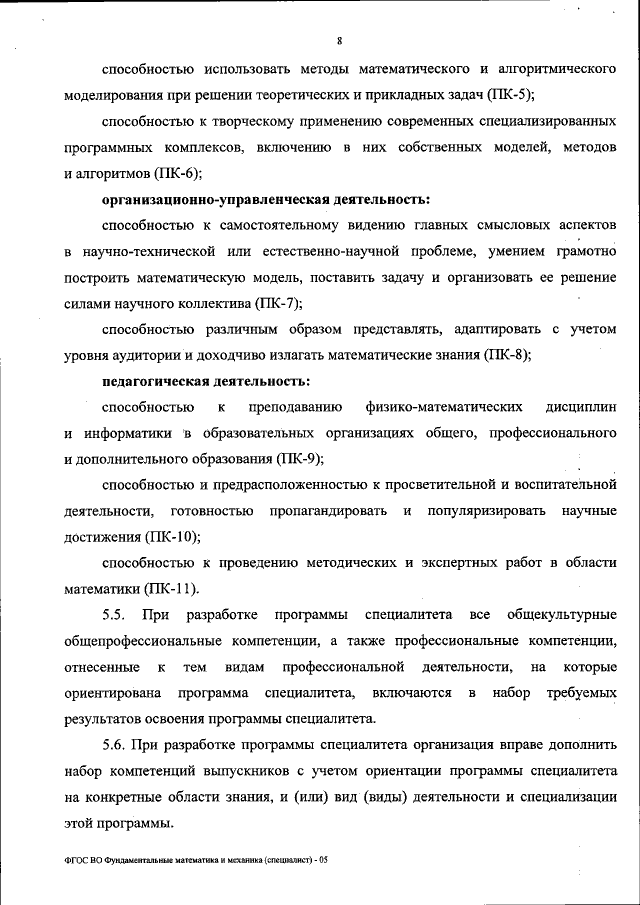 8

способностью использовать методы математического и алгоритмического моделирования при решении теоретических и прикладных задач (ПК-5);

способностью к творческому применению современных специализированных программных комплексов, включению в них собственных моделей, методов и алгоритмов (ПК-6);

организационно-управленческая деятельность:

способностью к самостоятельному видению главных смысловых аспектов в научно-технической или естественно-научной проблеме, умением грамотно построить математическую модель, поставить задачу и организовать ее решение силами научного коллектива (ПК-7);

способностью различным образом представлять, адаптировать с учетом уровня аудитории и доходчиво излагать математические знания (ПК-8);

педагогическая деятельность:

способностью к преподаванию физико-математических дисциплин и информатики в образовательных организациях общего, профессионального и дополнительного образования (ПК-9);

способностью и предрасположенностью к просветительной и воспитательной деятельности, готовностью пропагандировать и популяризировать научные достижения (ПК-10);

способностью к проведению методических и экспертных работ в области математики (ПК-11).

5.5. При разработке программы специалитета все общекультурные общепрофессиональные компетенции, а также профессиональные компетенции, отнесенные к тем видам профессиональной деятельности, на которые ориентирована программа специалитета, включаются в набор требуемых результатов освоения программы специалитета.

5.6. При разработке программы специалитета организация вправе дополнить набор компетенций выпускников с учетом ориентации программы специалитета на конкретные области знания, и (или) вид (виды) деятельности и специализации этой программы.

ФГОС ВО Фундаментальные математика и механика (специалист) - 05